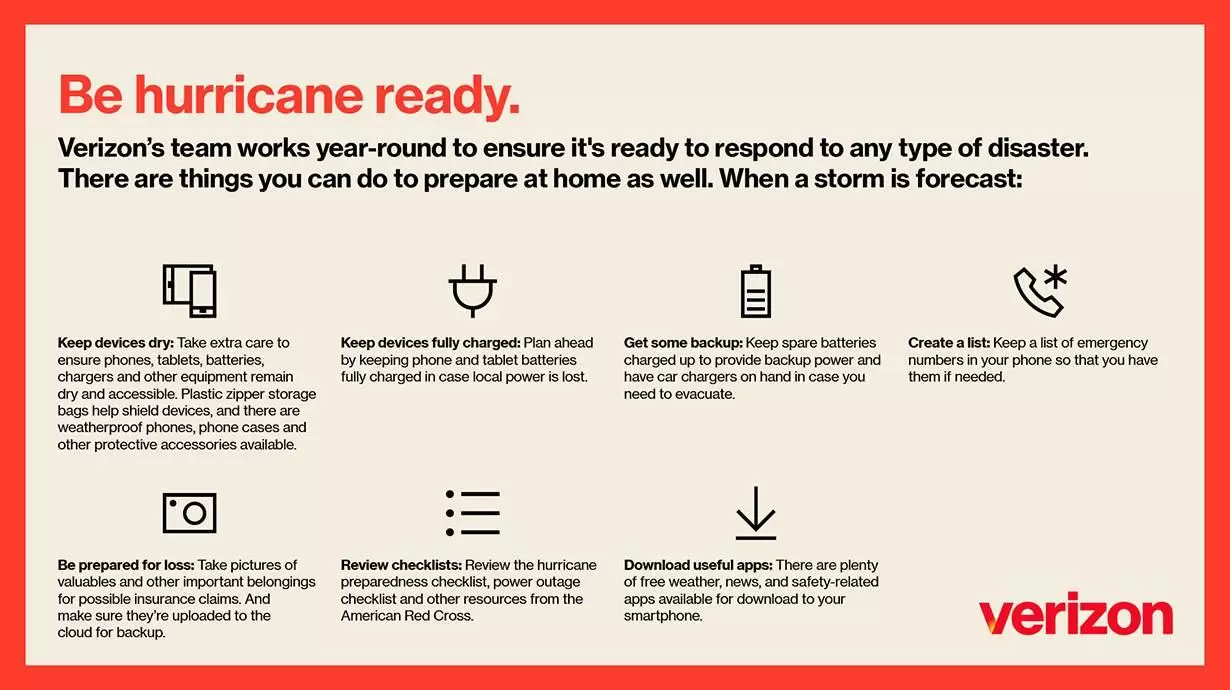 Be hurricane ready.

Verizon's team works year-round to ensure it's ready to respond to any type of disaster. There are things you can do to prepare at home as well. When a storm is forecast:

Keep devices dry: Take extra care to ensure phones, tablets, batteries, chargers and other equipment remain dry and accessible. Plastic zipper storage bags help shield devices, and there are weatherproof phones, phone cases and other protective accessories available.

Keep devices fully charged: Plan ahead by keeping phone and tablet batteries fully charged in case local power is lost.

Get some backup: Keep spare batteries charged up to provide backup power and have car chargers on hand in case you need to evacuate.

Create a list: Keep a list of emergency numbers in your phone so that you have them if needed.

Be prepared for loss: Take pictures of valuables and other important belongings for possible insurance claims. And make sure they're uploaded to the cloud for backup.

Review checklists: Review the hurricane preparedness checklist, power outage checklist and other resources from the American Red Cross.

Download useful apps: There are plenty of free weather, news, and safety-related apps available for download to your smartphone.

verizon